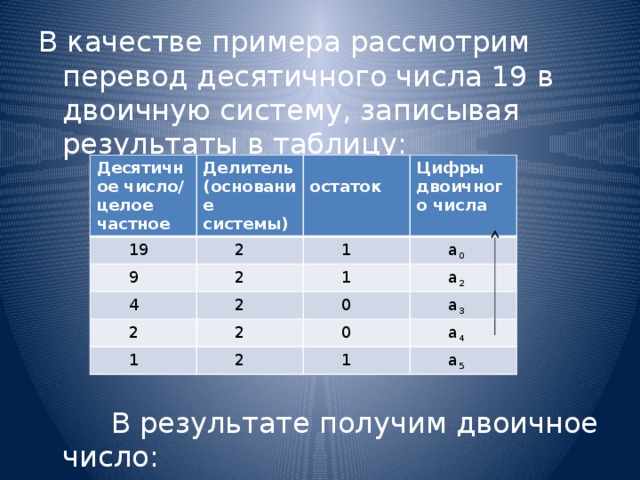 В качестве примера рассмотрим перевод десятичного числа 19 в двоичную систему, записывая результаты в таблицу:

| Десятичное число/ целое частное | Делитель (основание системы) | остаток | Цифры двоичного числа |
|---|---|---|---|
| 19 | 2 | 1 | $a_0$ |
| 9 | 2 | 1 | $a_2$ |
| 4 | 2 | 0 | $a_3$ |
| 2 | 2 | 0 | $a_4$ |
| 1 | 2 | 1 | $a_5$ |

В результате получим двоичное число: